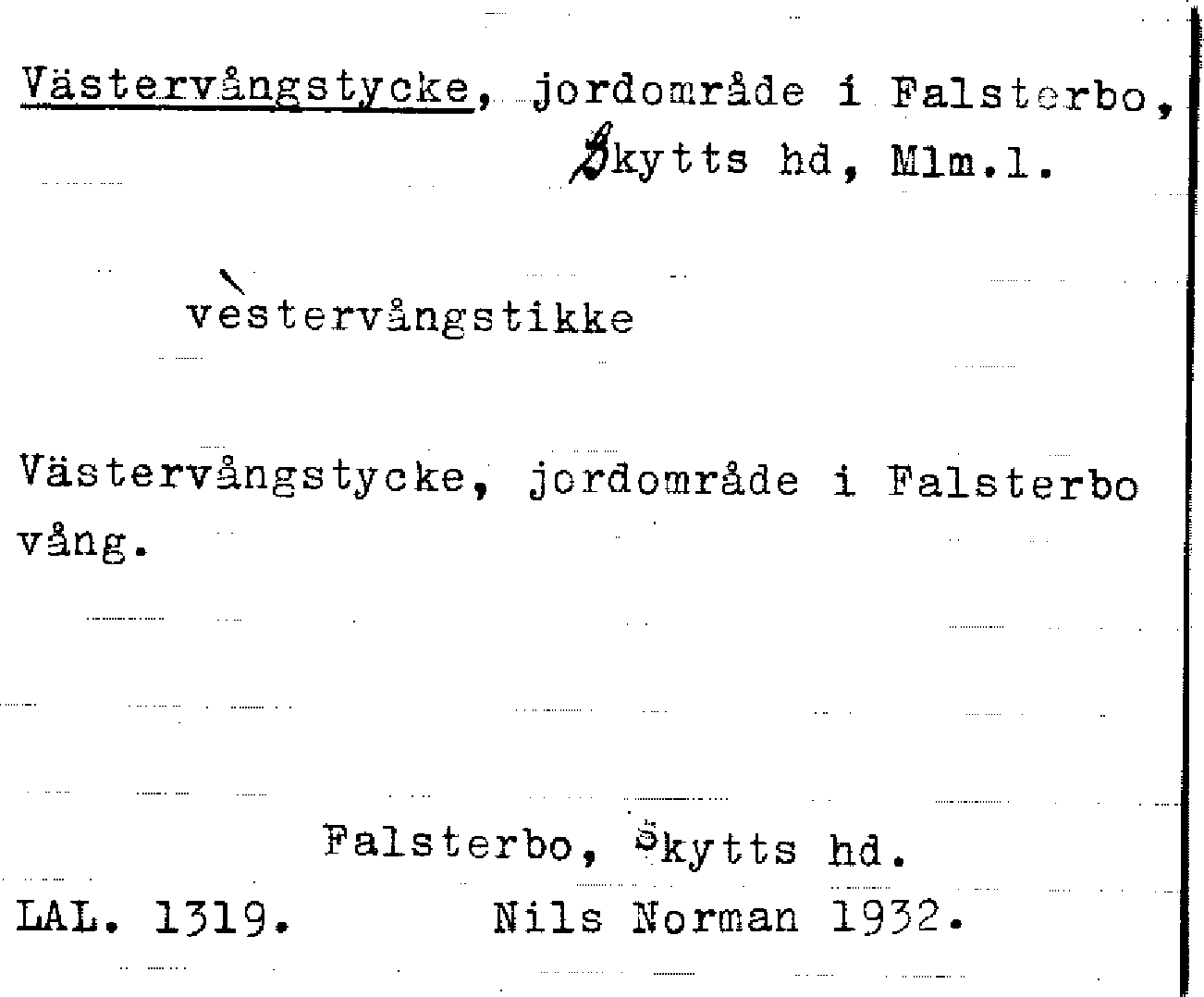 Västervångstycke, jordområde i Falsterbo, Skytts hd, Mlm.l.

vèstervångstikke

Västervångstycke, jordområde i Falsterbo vång.

Falsterbo, Skytts hd.

LAL. 1319. Nils Norman 1932.